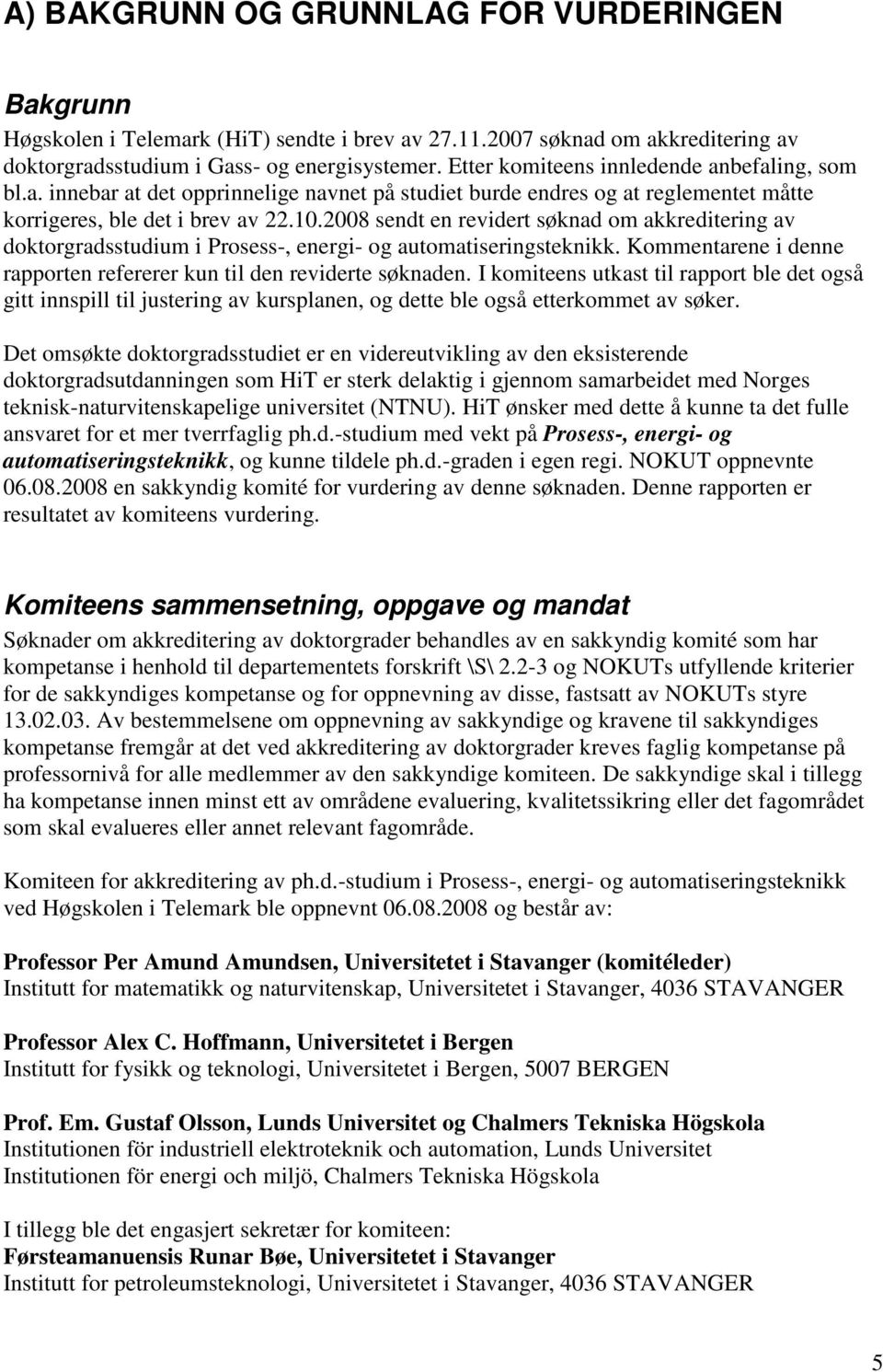 A) BAKGRUNN OG GRUNNLAG FOR VURDERINGEN

Bakgrunn

Høgskolen i Telemark (HiT) sendte i brev av 27.11.2007 søknad om akkreditering av doktorgradsstudium i Gass- og energisystemer. Etter komiteens innledende anbefaling, som bl.a. innebar at det opprinnelige navnet på studiet burde endres og at reglementet måtte korrigeres, ble det i brev av 22.10.2008 sendt en revidert søknad om akkreditering av doktorgradsstudium i Prosess-, energi- og automatiseringsteknikk. Kommentarene i denne rapporten refererer kun til den reviderte søknaden. I komiteens utkast til rapport ble det også gitt innspill til justering av kursplanen, og dette ble også etterkommet av søker.

Det omsøkte doktorgradsstudiet er en videreutvikling av den eksisterende doktorgradsutdanningen som HiT er sterk delaktig i gjennom samarbeidet med Norges teknisk-naturvitenskapelige universitet (NTNU). HiT ønsker med dette å kunne ta det fulle ansvaret for et mer tverrfaglig ph.d.-studium med vekt på Prosess-, energi- og automatiseringsteknikk, og kunne tildele ph.d.-graden i egen regi. NOKUT oppnevnte 06.08.2008 en sakkyndig komité for vurdering av denne søknaden. Denne rapporten er resultatet av komiteens vurdering.

Komiteens sammensetning, oppgave og mandat

Søknader om akkreditering av doktorgrader behandles av en sakkyndig komité som har kompetanse i henhold til departementets forskrift \S\ 2.2-3 og NOKUTs utfyllende kriterier for de sakkyndiges kompetanse og for oppnevning av disse, fastsatt av NOKUTs styre 13.02.03. Av bestemmelsene om oppnevning av sakkyndige og kravene til sakkyndiges kompetanse fremgår at det ved akkreditering av doktorgrader kreves faglig kompetanse på professornivå for alle medlemmer av den sakkyndige komiteen. De sakkyndige skal i tillegg ha kompetanse innen minst ett av områdene evaluering, kvalitetssikring eller det fagområdet som skal evalueres eller annet relevant fagområde.

Komiteen for akkreditering av ph.d.-studium i Prosess-, energi- og automatiseringsteknikk ved Høgskolen i Telemark ble oppnevnt 06.08.2008 og består av:

Professor Per Amund Amundsen, Universitetet i Stavanger (komitéleder)
Institutt for matematikk og naturvitenskap, Universitetet i Stavanger, 4036 STAVANGER

Professor Alex C. Hoffmann, Universitetet i Bergen
Institutt for fysikk og teknologi, Universitetet i Bergen, 5007 BERGEN

Prof. Em. Gustaf Olsson, Lunds Universitet og Chalmers Tekniska Högskola
Institutionen för industriell elektroteknik och automation, Lunds Universitet
Institutionen för energi och miljö, Chalmers Tekniska Högskola

I tillegg ble det engasjert sekretær for komiteen:
Førsteamanuensis Runar Bøe, Universitetet i Stavanger
Institutt for petroleumsteknologi, Universitetet i Stavanger, 4036 STAVANGER

5